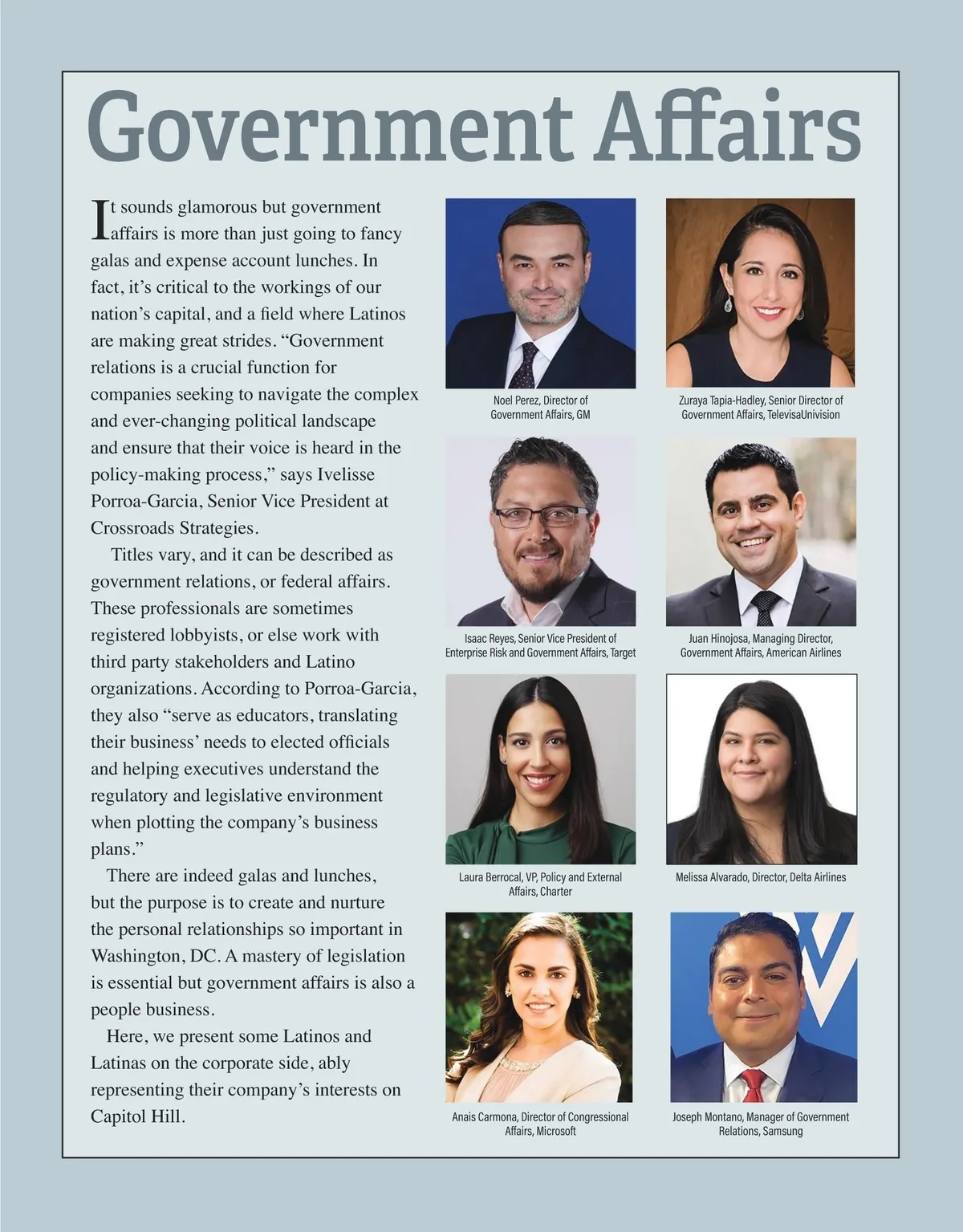 Government Affairs

It sounds glamorous but government affairs is more than just going to fancy galas and expense account lunches. In fact, it's critical to the workings of our nation's capital, and a field where Latinos are making great strides. "Government relations is a crucial function for companies seeking to navigate the complex and ever-changing political landscape and ensure that their voice is heard in the policy-making process," says Ivelisse Porroa-Garcia, Senior Vice President at Crossroads Strategies.

Titles vary, and it can be described as government relations, or federal affairs. These professionals are sometimes registered lobbyists, or else work with third party stakeholders and Latino organizations. According to Porroa-Garcia, they also "serve as educators, translating their business' needs to elected officials and helping executives understand the regulatory and legislative environment when plotting the company's business plans."

There are indeed galas and lunches, but the purpose is to create and nurture the personal relationships so important in Washington, DC. A mastery of legislation is essential but government affairs is also a people business.

Here, we present some Latinos and Latinas on the corporate side, ably representing their company's interests on Capitol Hill.

Noel Perez, Director of Government Affairs, GM

Zuraya Tapia-Hadley, Senior Director of Government Affairs, TelevisaUnivision

Isaac Reyes, Senior Vice President of Enterprise Risk and Government Affairs, Target

Juan Hinojosa, Managing Director, Government Affairs, American Airlines

Laura Berrocal, VP, Policy and External Affairs, Charter

Melissa Alvarado, Director, Delta Airlines

Anais Carmona, Director of Congressional Affairs, Microsoft

Joseph Montano, Manager of Government Relations, Samsung